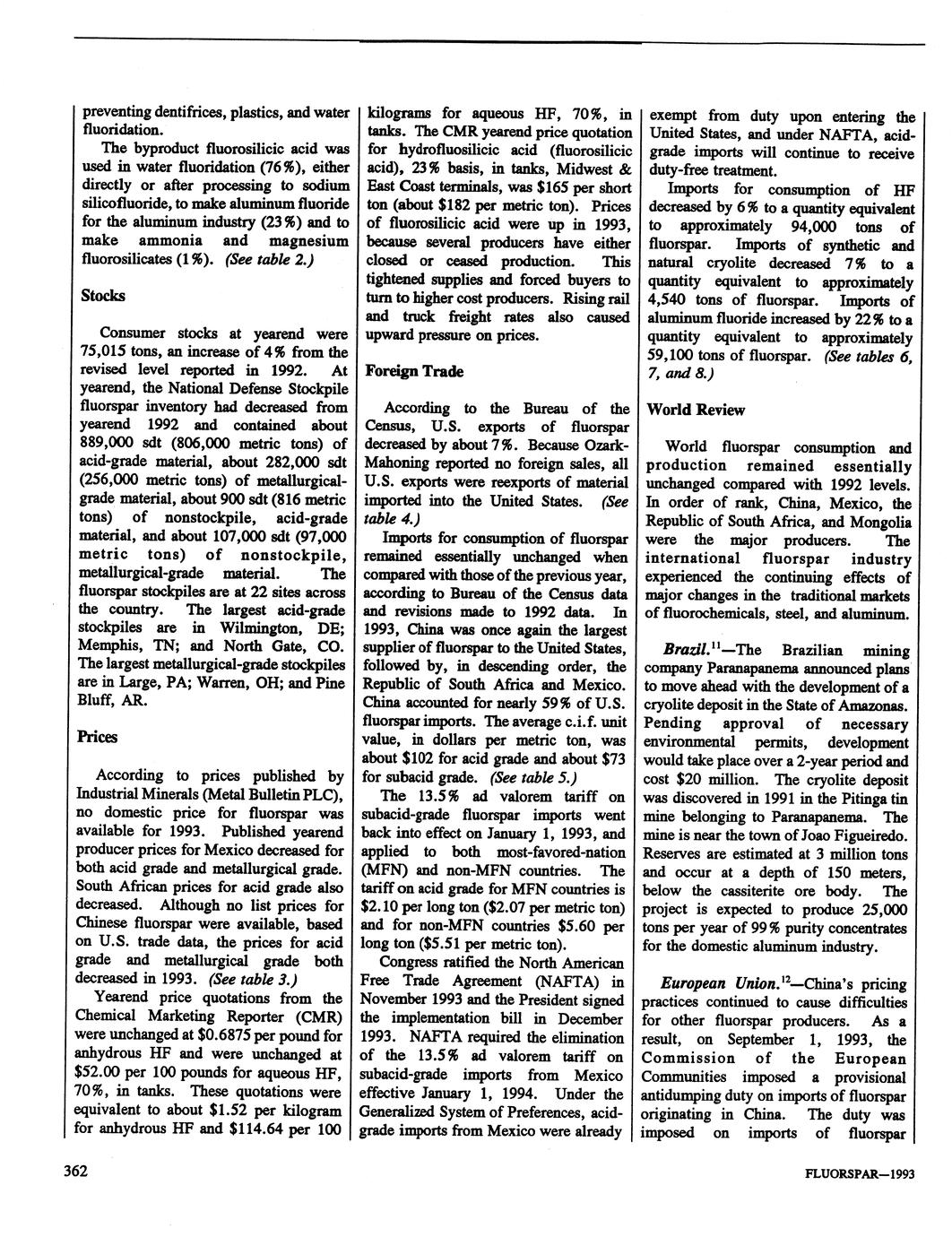 preventing dentifrices, plastics, and water fluoridation.

The byproduct fluorosilicic acid was used in water fluoridation (76%), either directly or after processing to sodium silicofluoride, to make aluminum fluoride for the aluminum industry (23%) and to make ammonia and magnesium fluorosilicates (1%). (See table 2.)

Stocks

Consumer stocks at yearend were 75,015 tons, an increase of 4% from the revised level reported in 1992. At yearend, the National Defense Stockpile fluorspar inventory had decreased from yearend 1992 and contained about 889,000 sdt (806,000 metric tons) of acid-grade material, about 282,000 sdt (256,000 metric tons) of metallurgical-grade material, about 900 sdt (816 metric tons) of nonstockpile, acid-grade material, and about 107,000 sdt (97,000 metric tons) of nonstockpile, metallurgical-grade material. The fluorspar stockpiles are at 22 sites across the country. The largest acid-grade stockpiles are in Wilmington, DE; Memphis, TN; and North Gate, CO. The largest metallurgical-grade stockpiles are in Large, PA; Warren, OH; and Pine Bluff, AR.

Prices

According to prices published by Industrial Minerals (Metal Bulletin PLC), no domestic price for fluorspar was available for 1993. Published yearend producer prices for Mexico decreased for both acid grade and metallurgical grade. South African prices for acid grade also decreased. Although no list prices for Chinese fluorspar were available, based on U.S. trade data, the prices for acid grade and metallurgical grade both decreased in 1993. (See table 3.)

Yearend price quotations from the Chemical Marketing Reporter (CMR) were unchanged at $0.6875 per pound for anhydrous HF and were unchanged at $52.00 per 100 pounds for aqueous HF, 70%, in tanks. These quotations were equivalent to about $1.52 per kilogram for anhydrous HF and $114.64 per 100 kilograms for aqueous HF, 70%, in tanks. The CMR yearend price quotation for hydrofluosilicic acid (fluorosilicic acid), 23% basis, in tanks, Midwest & East Coast terminals, was $165 per short ton (about $182 per metric ton). Prices of fluorosilicic acid were up in 1993, because several producers have either closed or ceased production. This tightened supplies and forced buyers to turn to higher cost producers. Rising rail and truck freight rates also caused upward pressure on prices.

Foreign Trade

According to the Bureau of the Census, U.S. exports of fluorspar decreased by about 7%. Because Ozark-Mahoning reported no foreign sales, all U.S. exports were reexports of material imported into the United States. (See table 4.)

Imports for consumption of fluorspar remained essentially unchanged when compared with those of the previous year, according to Bureau of the Census data and revisions made to 1992 data. In 1993, China was once again the largest supplier of fluorspar to the United States, followed by, in descending order, the Republic of South Africa and Mexico. China accounted for nearly 59% of U.S. fluorspar imports. The average c.i.f. unit value, in dollars per metric ton, was about $102 for acid grade and about $73 for subacid grade. (See table 5.)

The 13.5% ad valorem tariff on subacid-grade fluorspar imports went back into effect on January 1, 1993, and applied to both most-favored-nation (MFN) and non-MFN countries. The tariff on acid grade for MFN countries is $2.10 per long ton ($2.07 per metric ton) and for non-MFN countries $5.60 per long ton ($5.51 per metric ton).

Congress ratified the North American Free Trade Agreement (NAFTA) in November 1993 and the President signed the implementation bill in December 1993. NAFTA required the elimination of the 13.5% ad valorem tariff on subacid-grade imports from Mexico effective January 1, 1994. Under the Generalized System of Preferences, acid-grade imports from Mexico were already exempt from duty upon entering the United States, and under NAFTA, acid-grade imports will continue to receive duty-free treatment.

Imports for consumption of HF decreased by 6% to a quantity equivalent to approximately 94,000 tons of fluorspar. Imports of synthetic and natural cryolite decreased 7% to a quantity equivalent to approximately 4,540 tons of fluorspar. Imports of aluminum fluoride increased by 22% to a quantity equivalent to approximately 59,100 tons of fluorspar. (See tables 6, 7, and 8.)

World Review

World fluorspar consumption and production remained essentially unchanged compared with 1992 levels. In order of rank, China, Mexico, the Republic of South Africa, and Mongolia were the major producers. The international fluorspar industry experienced the continuing effects of major changes in the traditional markets of fluorochemicals, steel, and aluminum.

Brazil.$^{11}$—The Brazilian mining company Paranapanema announced plans to move ahead with the development of a cryolite deposit in the State of Amazonas. Pending approval of necessary environmental permits, development would take place over a 2-year period and cost $20 million. The cryolite deposit was discovered in 1991 in the Pitinga tin mine belonging to Paranapanema. The mine is near the town of Joao Figueiredo. Reserves are estimated at 3 million tons and occur at a depth of 150 meters, below the cassiterite ore body. The project is expected to produce 25,000 tons per year of 99% purity concentrates for the domestic aluminum industry.

European Union.$^{12}$—China's pricing practices continued to cause difficulties for other fluorspar producers. As a result, on September 1, 1993, the Commission of the European Communities imposed a provisional antidumping duty on imports of fluorspar originating in China. The duty was imposed on imports of fluorspar

362

FLUORSPAR—1993